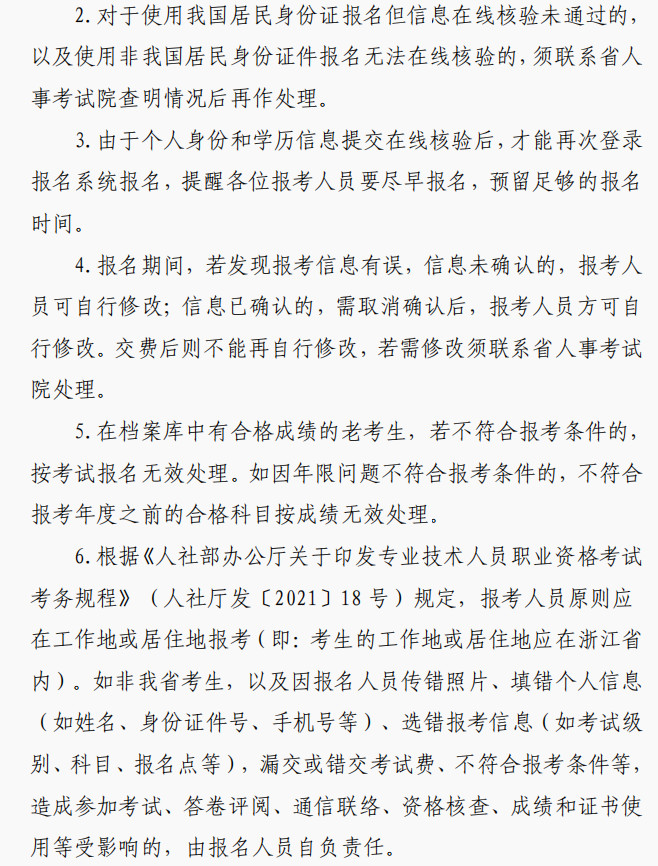 2. 对于使用我国居民身份证报名但信息在线核验未通过的，以及使用非我国居民身份证件报名无法在线核验的，须联系省人事考试院查明情况后再作处理。

3. 由于个人身份和学历信息提交在线核验后，才能再次登录报名系统报名，提醒各位报考人员要尽早报名，预留足够的报名时间。

4. 报名期间，若发现报考信息有误，信息未确认的，报考人员可自行修改；信息已确认的，需取消确认后，报考人员方可自行修改。交费后则不能再自行修改，若需修改须联系省人事考试院处理。

5. 在档案库中有合格成绩的老考生，若不符合报考条件的，按考试报名无效处理。如因年限问题不符合报考条件的，不符合报考年度之前的合格科目按成绩无效处理。

6. 根据《人社部办公厅关于印发专业技术人员职业资格考试考务规程》（人社厅发〔2021〕18 号）规定，报考人员原则应在工作地或居住地报考（即：考生的工作地或居住地应在浙江省内）。如非我省考生，以及因报名人员传错照片、填错个人信息（如姓名、身份证件号、手机号等）、选错报考信息（如考试级别、科目、报名点等），漏交或错交考试费、不符合报考条件等，造成参加考试、答卷评阅、通信联络、资格核查、成绩和证书使用等受影响的，由报名人员自负责任。